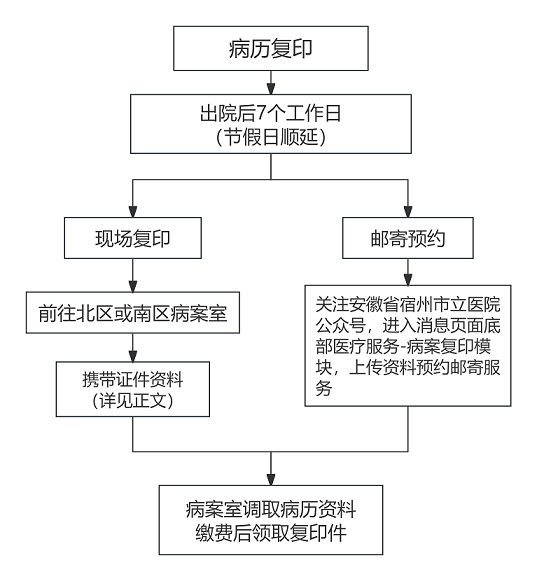 病历复印

出院后7个工作日
(节假日顺延)

现场复印

前往北区或南区病案室

携带证件资料
(详见正文)

邮寄预约

关注安徽省宿州市立医院公众号，进入消息页面底部医疗服务-病案复印模块，上传资料预约邮寄服务

病案室调取病历资料
缴费后领取复印件